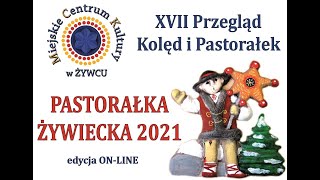 Miejskie Centrum Kultury
w ŻYWCU

XVII Przegląd
Kolęd i Pastorałek

PASTORAŁKA
ŻYWIECKA 2021

edycja ON-LINE